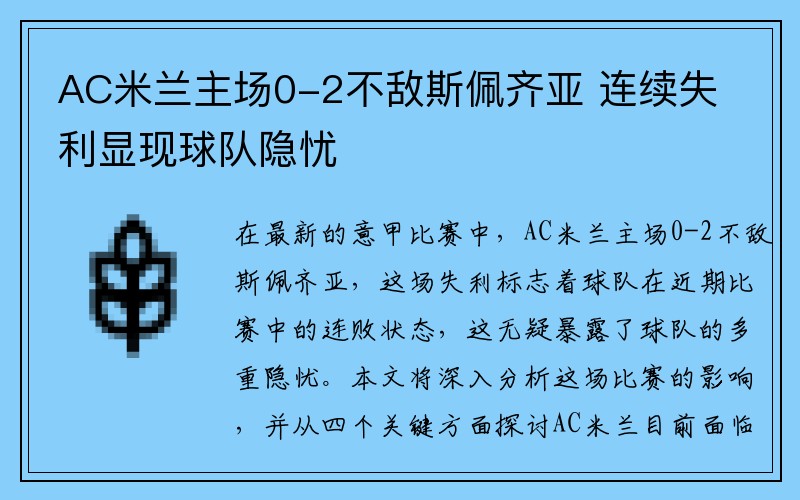 AC米兰主场0-2不敌斯佩齐亚 连续失利显现球队隐忧

在最新的意甲比赛中，AC米兰主场0-2不敌斯佩齐亚，这场失利标志着球队在近期比赛中的连败状态，这无疑暴露了球队的多重隐忧。本文将深入分析这场比赛的影响，并从四个关键方面探讨AC米兰目前面临